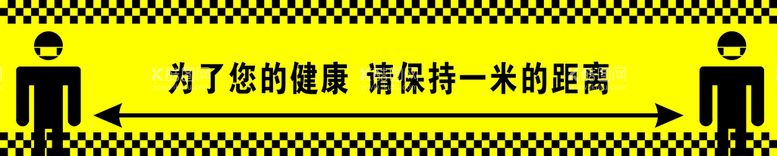 为了您的健康 请保持一米的距离